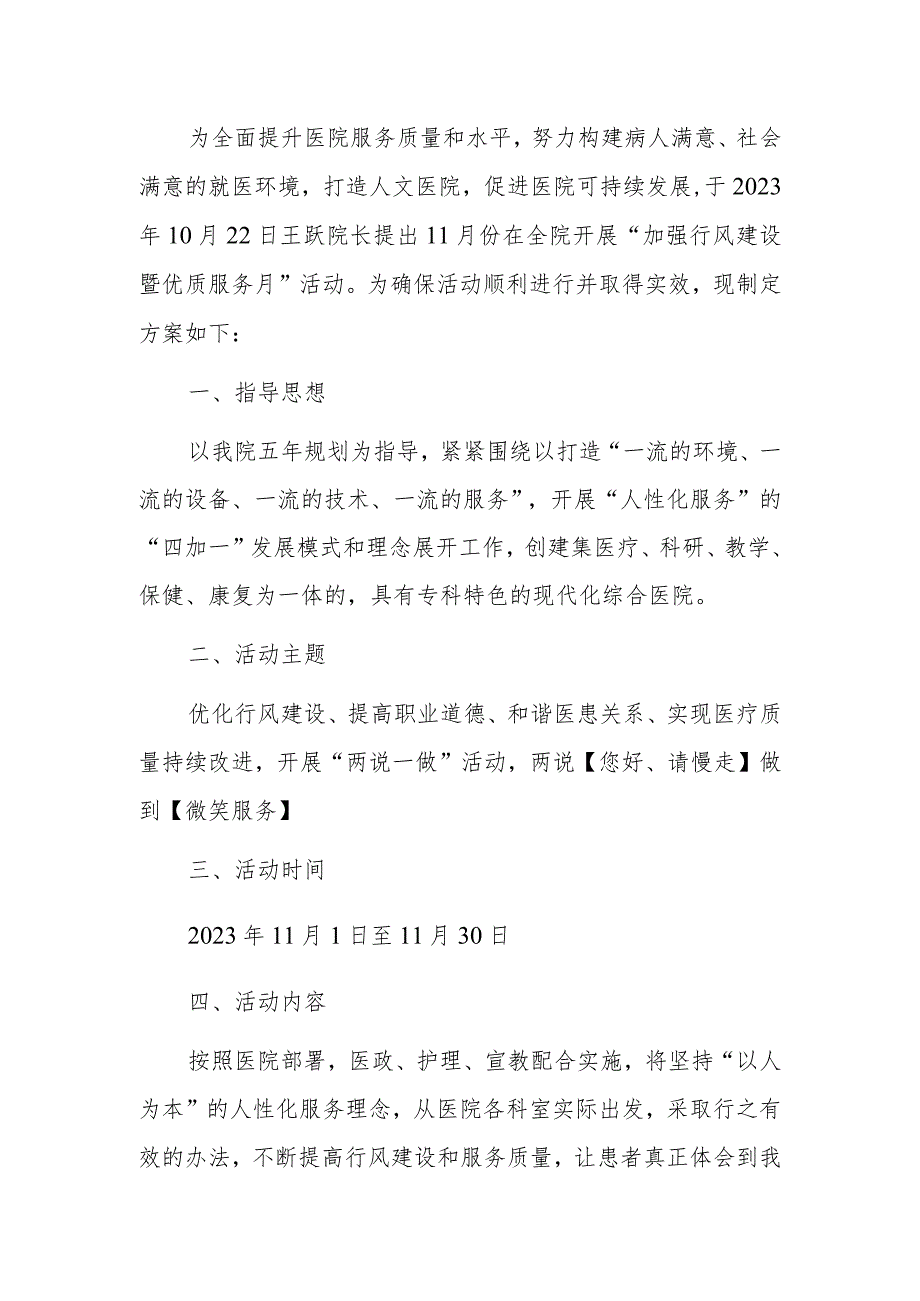 为全面提升医院服务质量和水平，努力构建病人满意、社会满意的就医环境，打造人文医院，促进医院可持续发展，于2023年10月22日王跃院长提出11月份在全院开展“加强行风建设暨优质服务月”活动。为确保活动顺利进行并取得实效，现制定方案如下：

一、指导思想

以我院五年规划为指导，紧紧围绕以打造“一流的环境、一流的设备、一流的技术、一流的服务”，开展“人性化服务”的“四加一”发展模式和理念展开工作，创建集医疗、科研、教学、保健、康复为一体的，具有专科特色的现代化综合医院。

二、活动主题

优化行风建设、提高职业道德、和谐医患关系、实现医疗质量持续改进，开展“两说一做”活动，两说【您好、请慢走】做到【微笑服务】

三、活动时间

2023年11月1日至11月30日

四、活动内容

按照医院部署，医政、护理、宣教配合实施，将坚持“以人为本”的人性化服务理念，从医院各科室实际出发，采取行之有效的办法，不断提高行风建设和服务质量，让患者真正体会到我